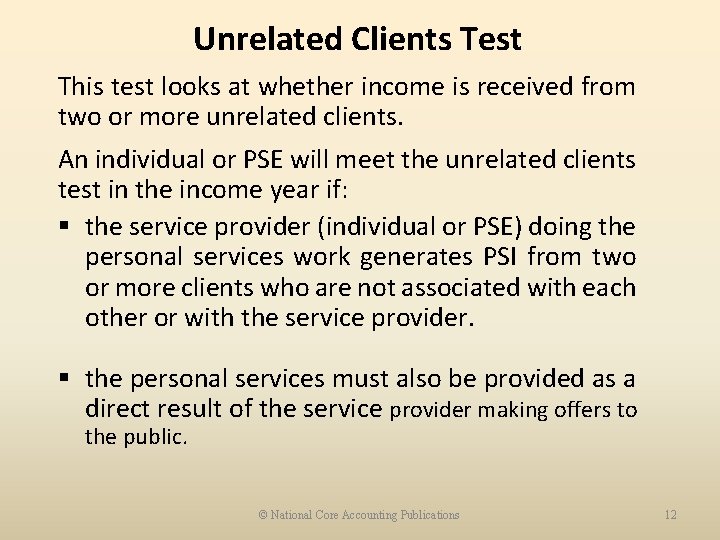 Unrelated Clients Test

This test looks at whether income is received from two or more unrelated clients.

An individual or PSE will meet the unrelated clients test in the income year if:

▪ the service provider (individual or PSE) doing the personal services work generates PSI from two or more clients who are not associated with each other or with the service provider.

▪ the personal services must also be provided as a direct result of the service provider making offers to the public.

© National Core Accounting Publications

12